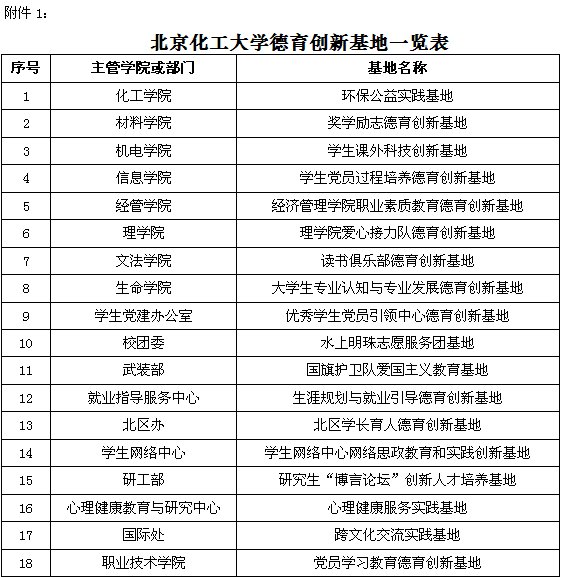 附件 1：

北京化工大学德育创新基地一览表

| 序号 | 主管学院或部门 | 基地名称 |
|---|---|---|
| 1 | 化工学院 | 环保公益实践基地 |
| 2 | 材料学院 | 奖学励志德育创新基地 |
| 3 | 机电学院 | 学生课外科技创新基地 |
| 4 | 信息学院 | 学生党员过程培养德育创新基地 |
| 5 | 经管学院 | 经济管理学院职业素质教育德育创新基地 |
| 6 | 理学院 | 理学院爱心接力队德育创新基地 |
| 7 | 文法学院 | 读书俱乐部德育创新基地 |
| 8 | 生命学院 | 大学生专业认知与专业发展德育创新基地 |
| 9 | 学生党建办公室 | 优秀学生党员引领中心德育创新基地 |
| 10 | 校团委 | 水上明珠志愿服务团基地 |
| 11 | 武装部 | 国旗护卫队爱国主义教育基地 |
| 12 | 就业指导服务中心 | 生涯规划与就业引导德育创新基地 |
| 13 | 北区办 | 北区学长育人德育创新基地 |
| 14 | 学生网络中心 | 学生网络中心网络思政教育和实践创新基地 |
| 15 | 研工部 | 研究生“博言论坛”创新人才培养基地 |
| 16 | 心理健康教育与研究中心 | 心理健康服务实践基地 |
| 17 | 国际处 | 跨文化交流实践基地 |
| 18 | 职业技术学院 | 党员学习教育德育创新基地 |